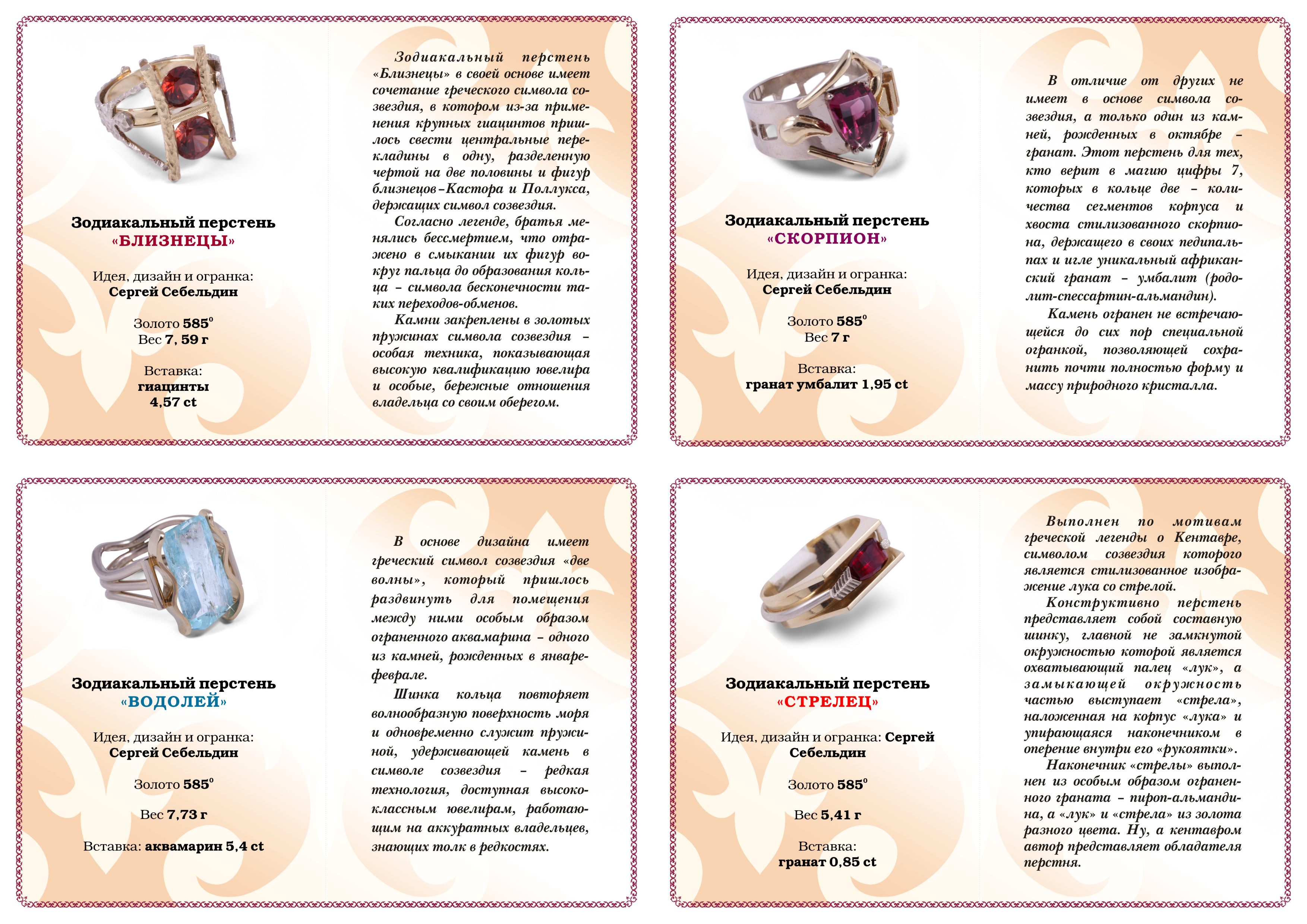 Зодиакальный перстень
«БЛИЗНЕЦЫ»

Идея, дизайн и огранка:
Сергей Себельдин

Золото 585°
Вес 7, 59 г

Вставка:
гиацинты
4,57 ct

Зодиакальный перстень «Близнецы» в своей основе имеет сочетание греческого символа созвездия, в котором из-за применения крупных гиацинтов пришлось свести центральные перекладины в одну, разделенную чертой на две половины и фигур близнецов–Кастора и Поллукса, держащих символ созвездия.

Согласно легенде, братья менялись бессмертием, что отражено в смыкании их фигур вокруг пальца до образования кольца – символа бесконечности таких переходов-обменов.

Камни закреплены в золотых пружинах символа созвездия – особая техника, показывающая высокую квалификацию ювелира и особые, бережные отношения владельца со своим оберегом.

Зодиакальный перстень
«СКОРПИОН»

Идея, дизайн и огранка:
Сергей Себельдин

Золото 585°
Вес 7 г

Вставка:
гранат умбалит 1,95 ct

В отличие от других не имеет в основе символа созвездия, а только один из камней, рожденных в октябре – гранат. Этот перстень для тех, кто верит в магию цифры 7, которых в кольце две – количества сегментов корпуса и хвоста стилизованного скорпиона, держащего в своих педипальпах и игле уникальный африканский гранат – умбалит (родолит-спессартин-альмандин).

Камень огранен не встречающейся до сих пор специальной огранкой, позволяющей сохранить почти полностью форму и массу природного кристалла.

Зодиакальный перстень
«ВОДОЛЕЙ»

Идея, дизайн и огранка:
Сергей Себельдин

Золото 585°

Вес 7,73 г

Вставка: аквамарин 5,4 ct

В основе дизайна имеет греческий символ созвездия «две волны», который пришлось раздвинуть для помещения между ними особым образом ограненного аквамарина – одного из камней, рожденных в январе-феврале.

Шинка кольца повторяет волнообразную поверхность моря и одновременно служит пружиной, удерживающей камень в символе созвездия – редкая технология, доступная высококлассным ювелирам, работающим на аккуратных владельцев, знающих толк в редкостях.

Зодиакальный перстень
«СТРЕЛЕЦ»

Идея, дизайн и огранка: Сергей Себельдин

Золото 585°

Вес 5,41 г

Вставка:
гранат 0,85 ct

Выполнен по мотивам греческой легенды о Кентавре, символом созвездия которого является стилизованное изображение лука со стрелой.

Конструктивно перстень представляет собой составную шинку, главной не замкнутой окружностью которой является охватывающий палец «лук», а замыкающей окружность частью выступает «стрела», наложенная на корпус «лука» и упирающаяся наконечником в оперение внутри его «рукоятки».

Наконечник «стрелы» выполнен из особым образом ограненного граната – пироп-альмандина, а «лук» и «стрела» из золота разного цвета. Ну, а кентавром автор представляет обладателя перстня.